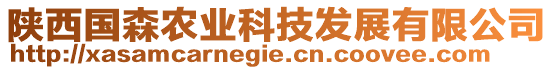 陕西国森农业科技发展有限公司
http://xasamcarnegie.cn.coovee.com